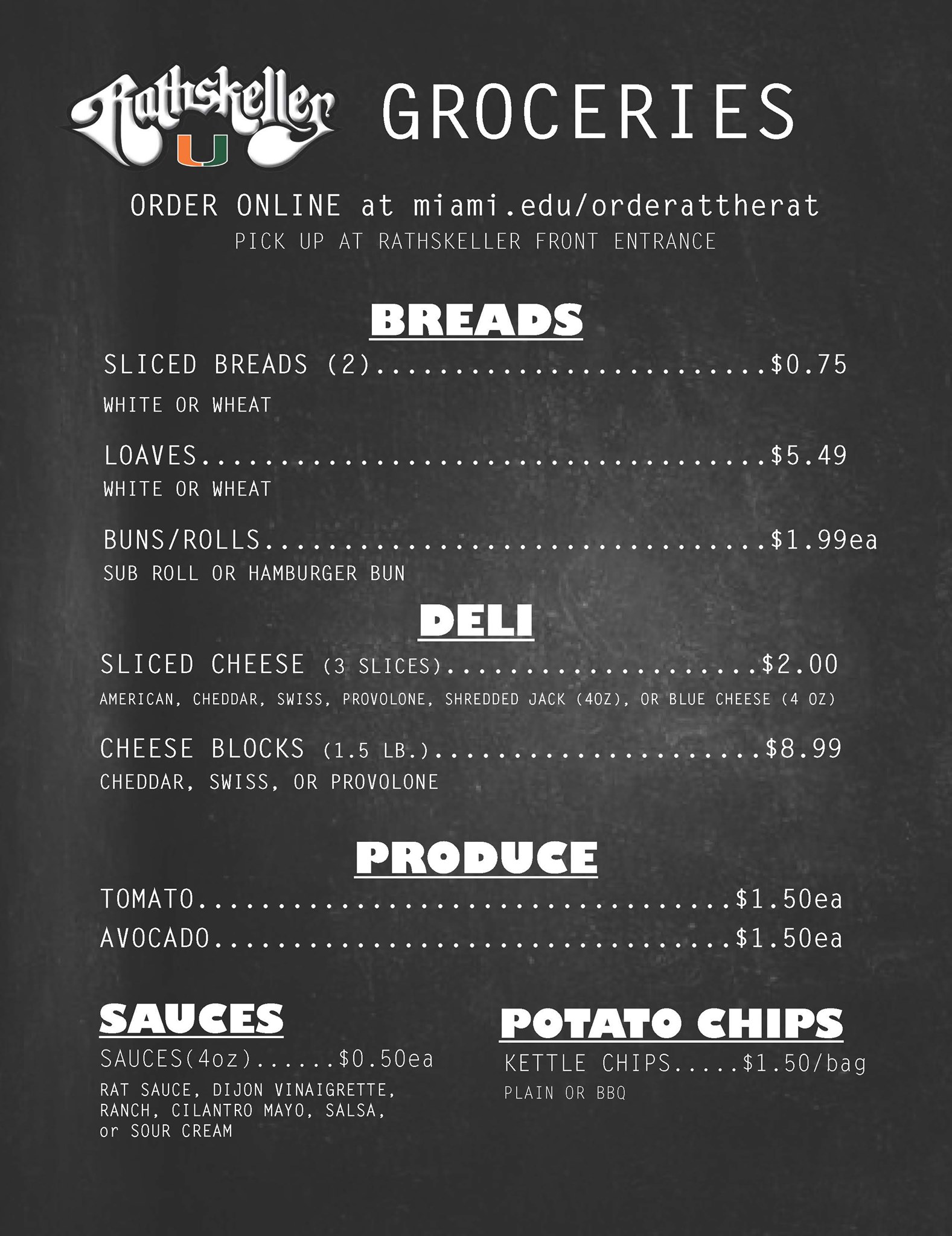 Rathskeller U GROCERIES

ORDER ONLINE at miami.edu/orderattherat
PICK UP AT RATHSKELLER FRONT ENTRANCE

BREADS

SLICED BREADS (2) $0.75
WHITE OR WHEAT

LOAVES $5.49
WHITE OR WHEAT

BUNS/ROLLS $1.99ea
SUB ROLL OR HAMBURGER BUN

DELI

SLICED CHEESE (3 SLICES) $2.00
AMERICAN, CHEDDAR, SWISS, PROVOLONE, SHREDDED JACK (4OZ), OR BLUE CHEESE (4 OZ)

CHEESE BLOCKS (1.5 LB.) $8.99
CHEDDAR, SWISS, OR PROVOLONE

PRODUCE

TOMATO $1.50ea
AVOCADO $1.50ea

SAUCES

SAUCES(4oz) $0.50ea
RAT SAUCE, DIJON VINAIGRETTE, RANCH, CILANTRO MAYO, SALSA, or SOUR CREAM

POTATO CHIPS

KETTLE CHIPS $1.50/bag
PLAIN OR BBQ